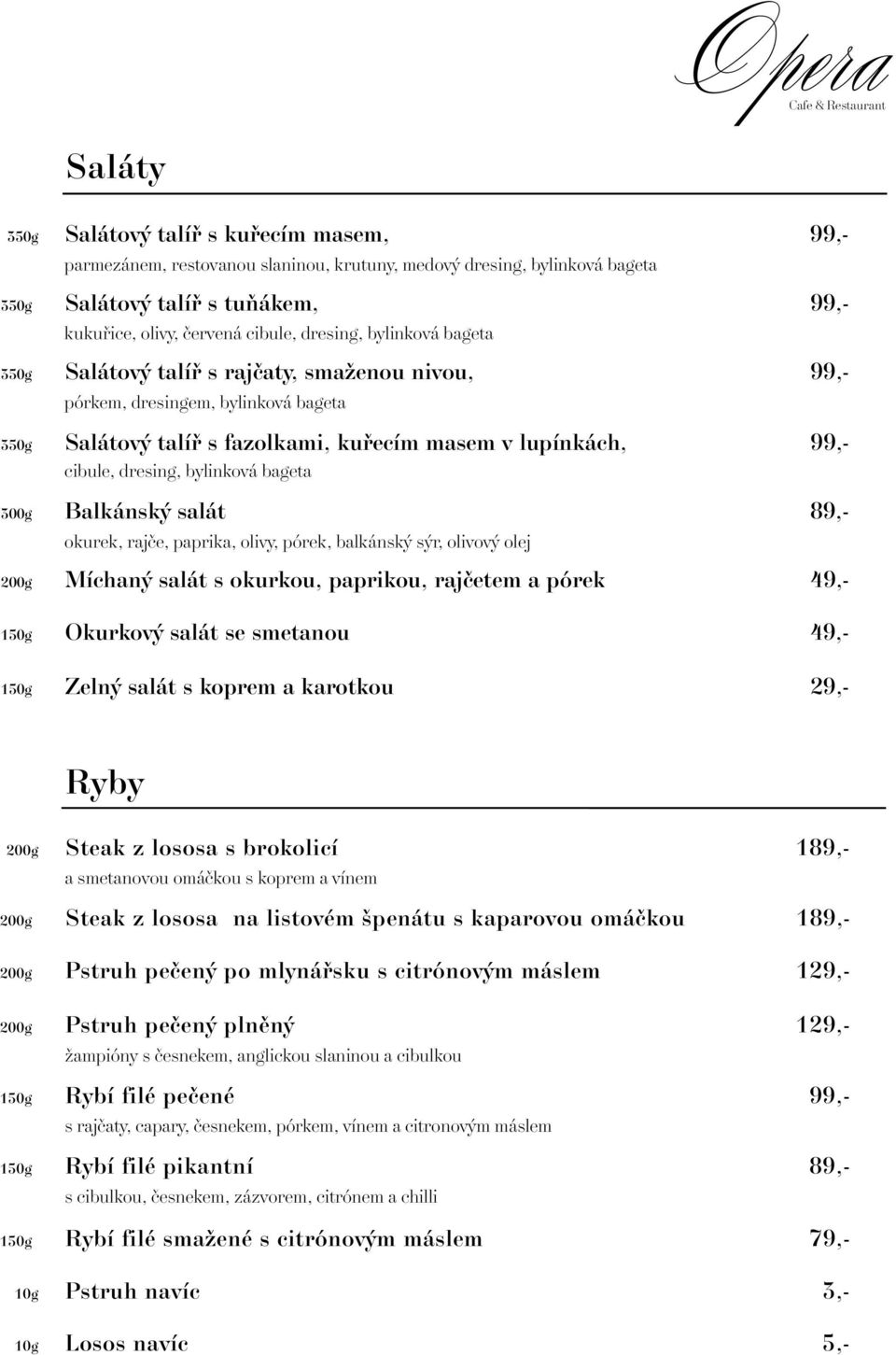 Opera
Cafe & Restaurant

Saláty

350g Salátový talíř s kuřecím masem, 99,-
parmezánem, restovanou slaninou, krutuny, medový dresing, bylinková bageta

350g Salátový talíř s tuňákem, 99,-
kukuřice, olivy, červená cibule, dresing, bylinková bageta

350g Salátový talíř s rajčaty, smaženou nivou, 99,-
pórkem, dresingem, bylinková bageta

350g Salátový talíř s fazolkami, kuřecím masem v lupínkách, 99,-
cibule, dresing, bylinková bageta

300g Balkánský salát 89,-
okurek, rajče, paprika, olivy, pórek, balkánský sýr, olivový olej

200g Míchaný salát s okurkou, paprikou, rajčetem a pórek 49,-

150g Okurkový salát se smetanou 49,-

150g Zelný salát s koprem a karotkou 29,-

Ryby

200g Steak z lososa s brokolicí 189,-
a smetanovou omáčkou s koprem a vínem

200g Steak z lososa na listovém špenátu s kaparovou omáčkou 189,-

200g Pstruh pečený po mlynářsku s citrónovým máslem 129,-

200g Pstruh pečený plněný 129,-
žampióny s česnekem, anglickou slaninou a cibulkou

150g Rybí filé pečené 99,-
s rajčaty, capary, česnekem, pórkem, vínem a citronovým máslem

150g Rybí filé pikantní 89,-
s cibulkou, česnekem, zázvorem, citrónem a chilli

150g Rybí filé smažené s citrónovým máslem 79,-

10g Pstruh navíc 3,-

10g Losos navíc 5,-